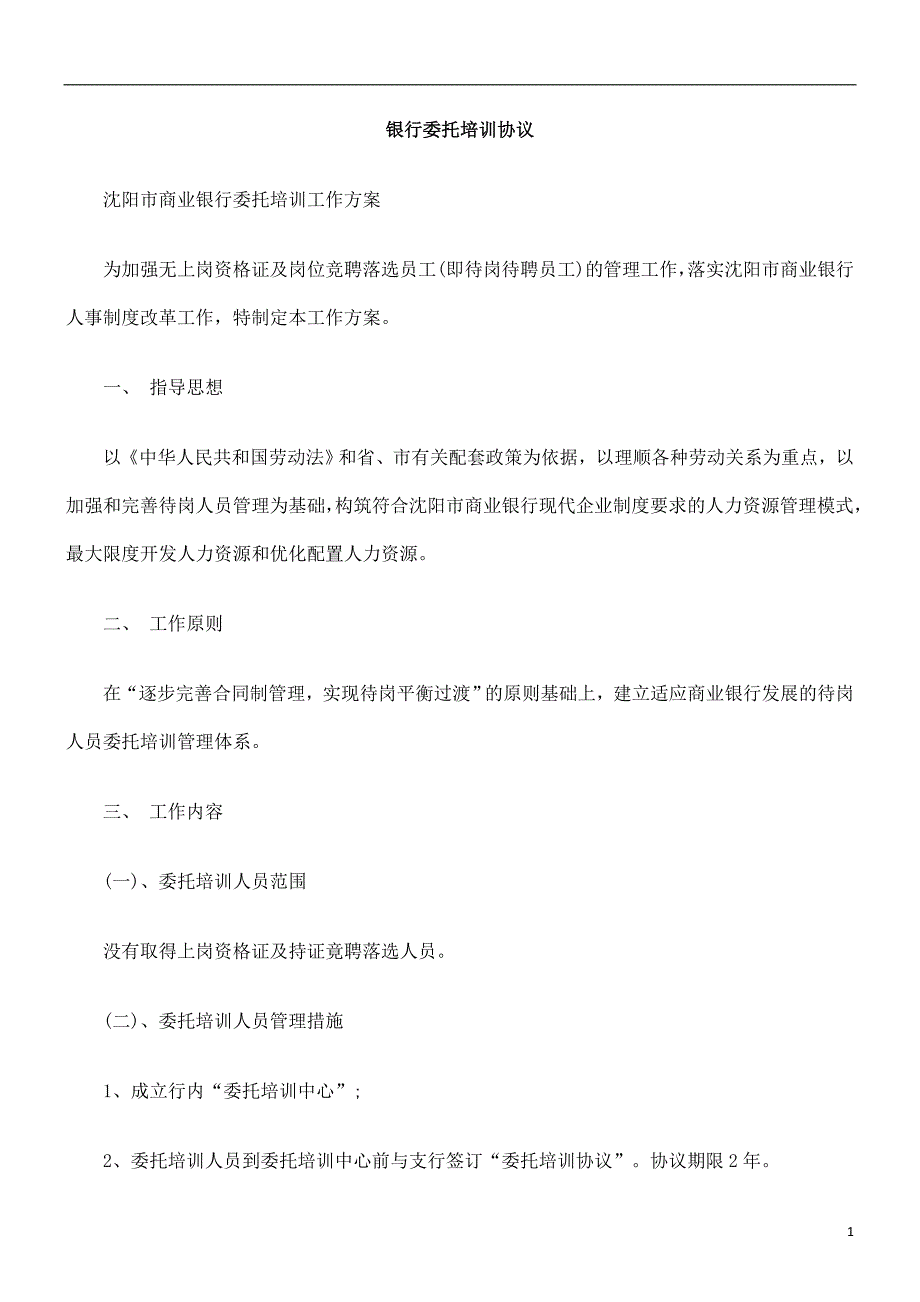 银行委托培训协议

沈阳市商业银行委托培训工作方案

为加强无上岗资格证及岗位竞聘落选员工(即待岗待聘员工)的管理工作,落实沈阳市商业银行人事制度改革工作，特制定本工作方案。

一、 指导思想

以《中华人民共和国劳动法》和省、市有关配套政策为依据，以理顺各种劳动关系为重点，以加强和完善待岗人员管理为基础,构筑符合沈阳市商业银行现代企业制度要求的人力资源管理模式,最大限度开发人力资源和优化配置人力资源。

二、 工作原则

在“逐步完善合同制管理，实现待岗平衡过渡”的原则基础上，建立适应商业银行发展的待岗人员委托培训管理体系。

三、 工作内容

(一)、委托培训人员范围

没有取得上岗资格证及持证竞聘落选人员。

(二)、委托培训人员管理措施

1、成立行内“委托培训中心”;

2、委托培训人员到委托培训中心前与支行签订“委托培训协议”。协议期限2年。

1